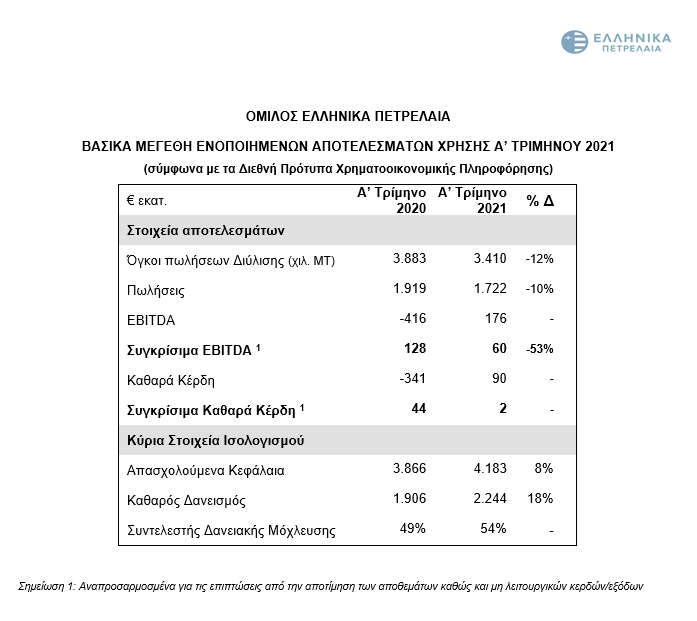 ΕΛΛΗΝΙΚΑ ΠΕΤΡΕΛΑΙΑ

ΟΜΙΛΟΣ ΕΛΛΗΝΙΚΑ ΠΕΤΡΕΛΑΙΑ

ΒΑΣΙΚΑ ΜΕΓΕΘΗ ΕΝΟΠΟΙΗΜΕΝΩΝ ΑΠΟΤΕΛΕΣΜΑΤΩΝ ΧΡΗΣΗΣ Α' ΤΡΙΜΗΝΟΥ 2021

(σύμφωνα με τα Διεθνή Πρότυπα Χρηματοοικονομικής Πληροφόρησης)

| € εκατ. | Α' Τρίμηνο 2020 | Α' Τρίμηνο 2021 | % Δ |
|---|---|---|---|
| Στοιχεία αποτελεσμάτων | | | |
| Όγκοι πωλήσεων Διύλισης (χιλ. ΜΤ) | 3.883 | 3.410 | -12% |
| Πωλήσεις | 1.919 | 1.722 | -10% |
| EBITDA | -416 | 176 | - |
| Συγκρίσιμα EBITDA $^1$ | 128 | 60 | -53% |
| Καθαρά Κέρδη | -341 | 90 | - |
| Συγκρίσιμα Καθαρά Κέρδη $^1$ | 44 | 2 | - |
| Κύρια Στοιχεία Ισολογισμού | | | |
| Απασχολούμενα Κεφάλαια | 3.866 | 4.183 | 8% |
| Καθαρός Δανεισμός | 1.906 | 2.244 | 18% |
| Συντελεστής Δανειακής Μόχλευσης | 49% | 54% | - |

Σημείωση 1: Αναπροσαρμοσμένα για τις επιπτώσεις από την αποτίμηση των αποθεμάτων καθώς και μη λειτουργικών κερδών/εξόδων